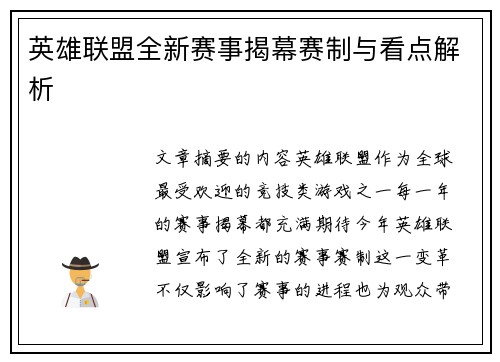 英雄联盟全新赛事揭幕赛制与看点解析

文章摘要的内容英雄联盟作为全球最受欢迎的竞技类游戏之一每一年的赛事揭幕都充满期待今年英雄联盟宣布了全新的赛事赛制这一变革不仅影响了赛事的进程也为观众带